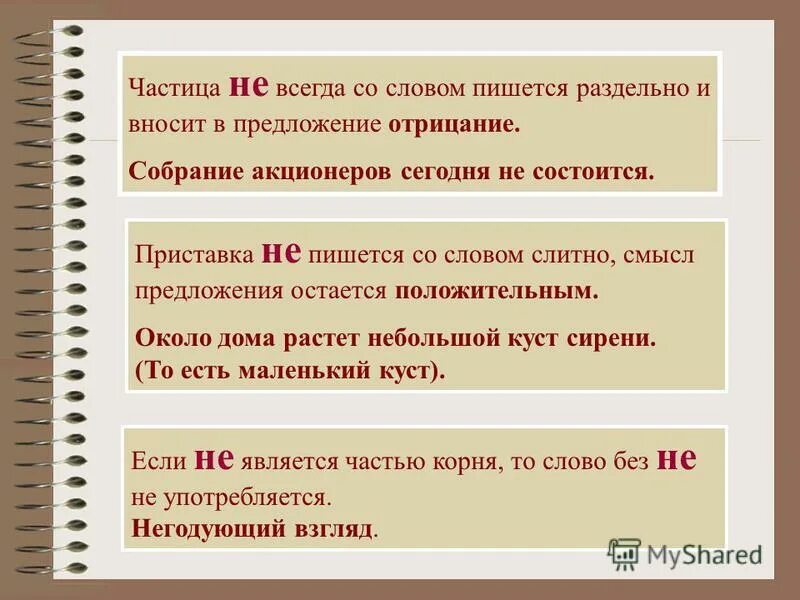 Частица не всегда со словом пишется раздельно и вносит в предложение отрицание.

Собрание акционеров сегодня не состоится.

Приставка не пишется со словом слитно, смысл предложения остается положительным.

Около дома растет небольшой куст сирени. (То есть маленький куст).

Если не является частью корня, то слово без не не употребляется.
Негодующий взгляд.

MyShared